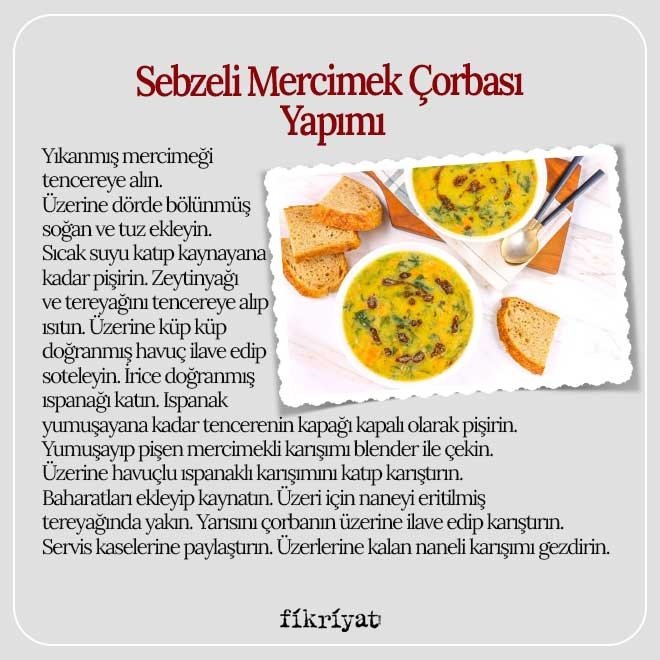 Sebzeli Mercimek Çorbası Yapımı

Yıkanmış mercimeği tencereye alın. Üzerine dörde bölünmüş soğan ve tuz ekleyin. Sıcak suyu katıp kaynayana kadar pişirin. Zeytinyağı ve tereyağını tencereye alıp ısıtın. Üzerine küp küp doğranmış havuç ilave edip soteleyin. İrice doğranmış ıspanağı katın. Ispanak yumuşayana kadar tencerenin kapağı kapalı olarak pişirin. Yumuşayıp pişen mercimekli karışımı blender ile çekin. Üzerine havuçlu ıspanaklı karışımını katıp karıştırın. Baharatları ekleyip kaynatın. Üzeri için naneyi eritilmiş tereyağında yakın. Yarısını çorbanın üzerine ilave edip karıştırın. Servis kaselerine paylaştırın. Üzerlerine kalan naneli karışımı gezdirin.

fikriyat